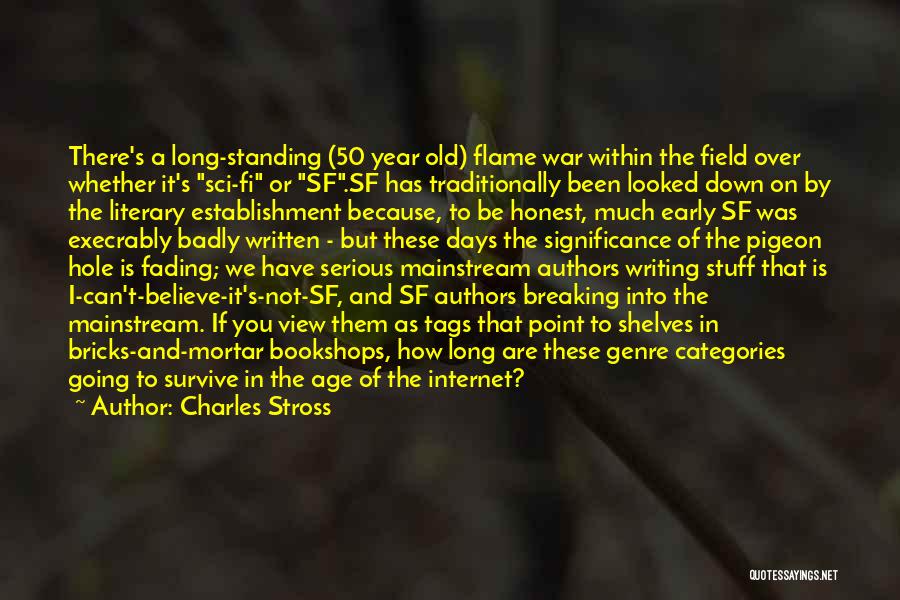 There's a long-standing (50 year old) flame war within the field over whether it's "sci-fi" or "SF".SF has traditionally been looked down on by the literary establishment because, to be honest, much early SF was execrably badly written - but these days the significance of the pigeon hole is fading; we have serious mainstream authors writing stuff that is I-can't-believe-it's-not-SF, and SF authors breaking into the mainstream. If you view them as tags that point to shelves in bricks-and-mortar bookshops, how long are these genre categories going to survive in the age of the internet?

~ Author: Charles Stross

QUOTESSAYINGS.NET